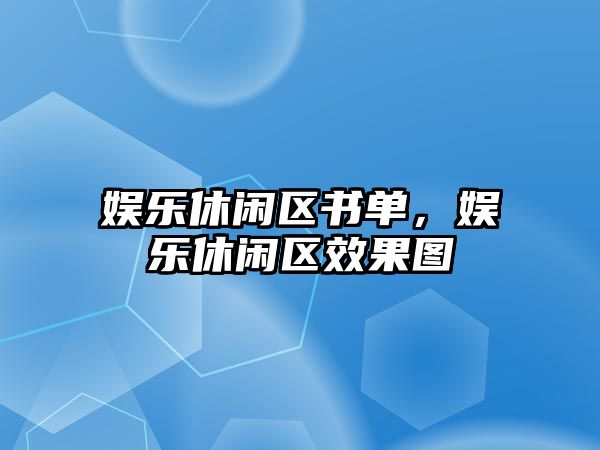 娱乐休闲区书单，娱乐休闲区效果图